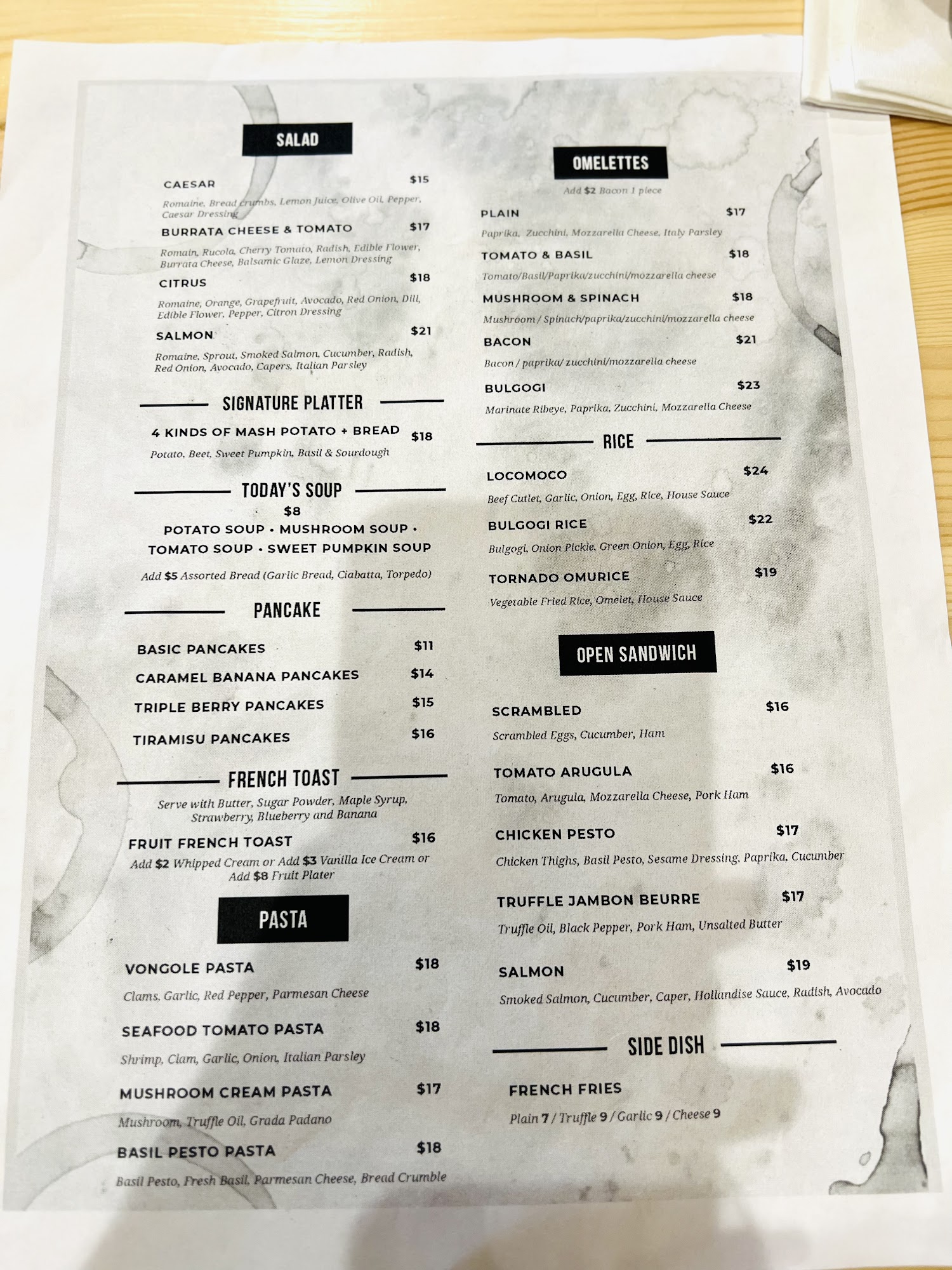 SALAD

CAESAR $15
Romaine, Bread crumbs, Lemon Juice, Olive Oil, Pepper, Caesar Dressing

BURRATA CHEESE & TOMATO $17
Romain, Rucola, Cherry Tomato, Radish, Edible Flower, Burrata Cheese, Balsamic Glaze, Lemon Dressing

CITRUS $18
Romaine, Orange, Grapefruit, Avocado, Red Onion, Dill, Edible Flower, Pepper, Citron Dressing

SALMON $21
Romaine, Sprout, Smoked Salmon, Cucumber, Radish, Red Onion, Avocado, Capers, Italian Parsley

SIGNATURE PLATTER

4 KINDS OF MASH POTATO + BREAD $18
Potato, Beet, Sweet Pumpkin, Basil & Sourdough

TODAY'S SOUP
$8
POTATO SOUP • MUSHROOM SOUP •
TOMATO SOUP • SWEET PUMPKIN SOUP
Add $5 Assorted Bread (Garlic Bread, Ciabatta, Torpedo)

PANCAKE

BASIC PANCAKES $11
CARAMEL BANANA PANCAKES $14
TRIPLE BERRY PANCAKES $15
TIRAMISU PANCAKES $16

FRENCH TOAST
Serve with Butter, Sugar Powder, Maple Syrup, Strawberry, Blueberry and Banana

FRUIT FRENCH TOAST $16
Add $2 Whipped Cream or Add $3 Vanilla Ice Cream or Add $8 Fruit Plater

PASTA

VONGOLE PASTA $18
Clams, Garlic, Red Pepper, Parmesan Cheese

SEAFOOD TOMATO PASTA $18
Shrimp, Clam, Garlic, Onion, Italian Parsley

MUSHROOM CREAM PASTA $17
Mushroom, Truffle Oil, Grada Padano

BASIL PESTO PASTA $18
Basil Pesto, Fresh Basil, Parmesan Cheese, Bread Crumble

OMELETTES
Add $2 Bacon 1 piece

PLAIN $17
Paprika, Zucchini, Mozzarella Cheese, Italy Parsley

TOMATO & BASIL $18
Tomato/Basil/Paprika/zucchini/mozzarella cheese

MUSHROOM & SPINACH $18
Mushroom / Spinach/paprika/zucchini/mozzarella cheese

BACON $21
Bacon / paprika/ zucchini/mozzarella cheese

BULGOGI $23
Marinate Ribeye, Paprika, Zucchini, Mozzarella Cheese

RICE

LOCOMOCO $24
Beef Cutlet, Garlic, Onion, Egg, Rice, House Sauce

BULGOGI RICE $22
Bulgogi, Onion Pickle, Green Onion, Egg, Rice

TORNADO OMURICE $19
Vegetable Fried Rice, Omelet, House Sauce

OPEN SANDWICH

SCRAMBLED $16
Scrambled Eggs, Cucumber, Ham

TOMATO ARUGULA $16
Tomato, Arugula, Mozzarella Cheese, Pork Ham

CHICKEN PESTO $17
Chicken Thighs, Basil Pesto, Sesame Dressing, Paprika, Cucumber

TRUFFLE JAMBON BEURRE $17
Truffle Oil, Black Pepper, Pork Ham, Unsalted Butter

SALMON $19
Smoked Salmon, Cucumber, Caper, Hollandise Sauce, Radish, Avocado

SIDE DISH

FRENCH FRIES
Plain 7 / Truffle 9 / Garlic 9 / Cheese 9